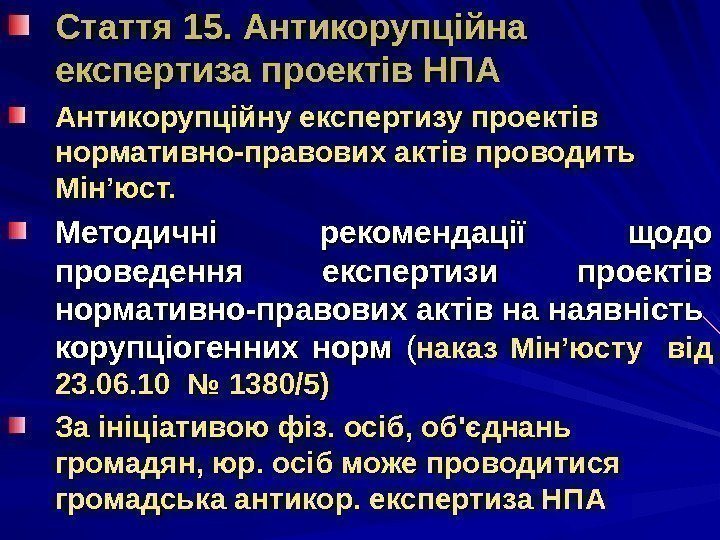 Стаття 15. Антикорупційна експертиза проектів НПА

Антикорупційну експертизу проектів нормативно-правових актів проводить Мін’юст.

Методичні рекомендації щодо проведення експертизи проектів нормативно-правових актів на наявність корупціогенних норм (наказ Мін’юсту від 23.06.10 № 1380/5)

За ініціативою фіз. осіб, об'єднань громадян, юр. осіб може проводитися громадська антикор. експертиза НПА